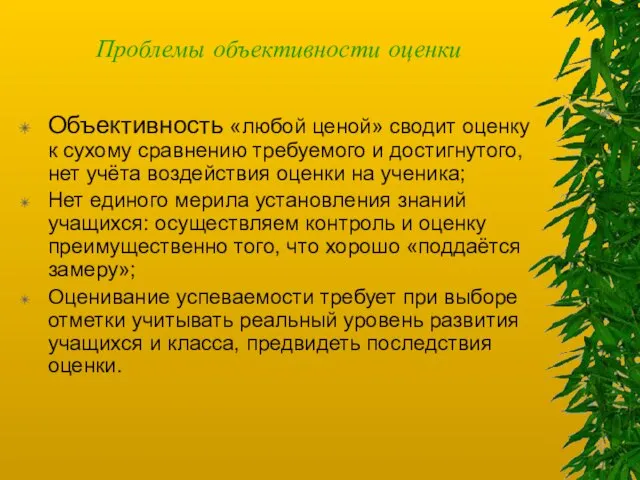 Проблемы объективности оценки

Объективность «любой ценой» сводит оценку к сухому сравнению требуемого и достигнутого, нет учёта воздействия оценки на ученика;

Нет единого мерила установления знаний учащихся: осуществляем контроль и оценку преимущественно того, что хорошо «поддаётся замеру»;

Оценивание успеваемости требует при выборе отметки учитывать реальный уровень развития учащихся и класса, предвидеть последствия оценки.